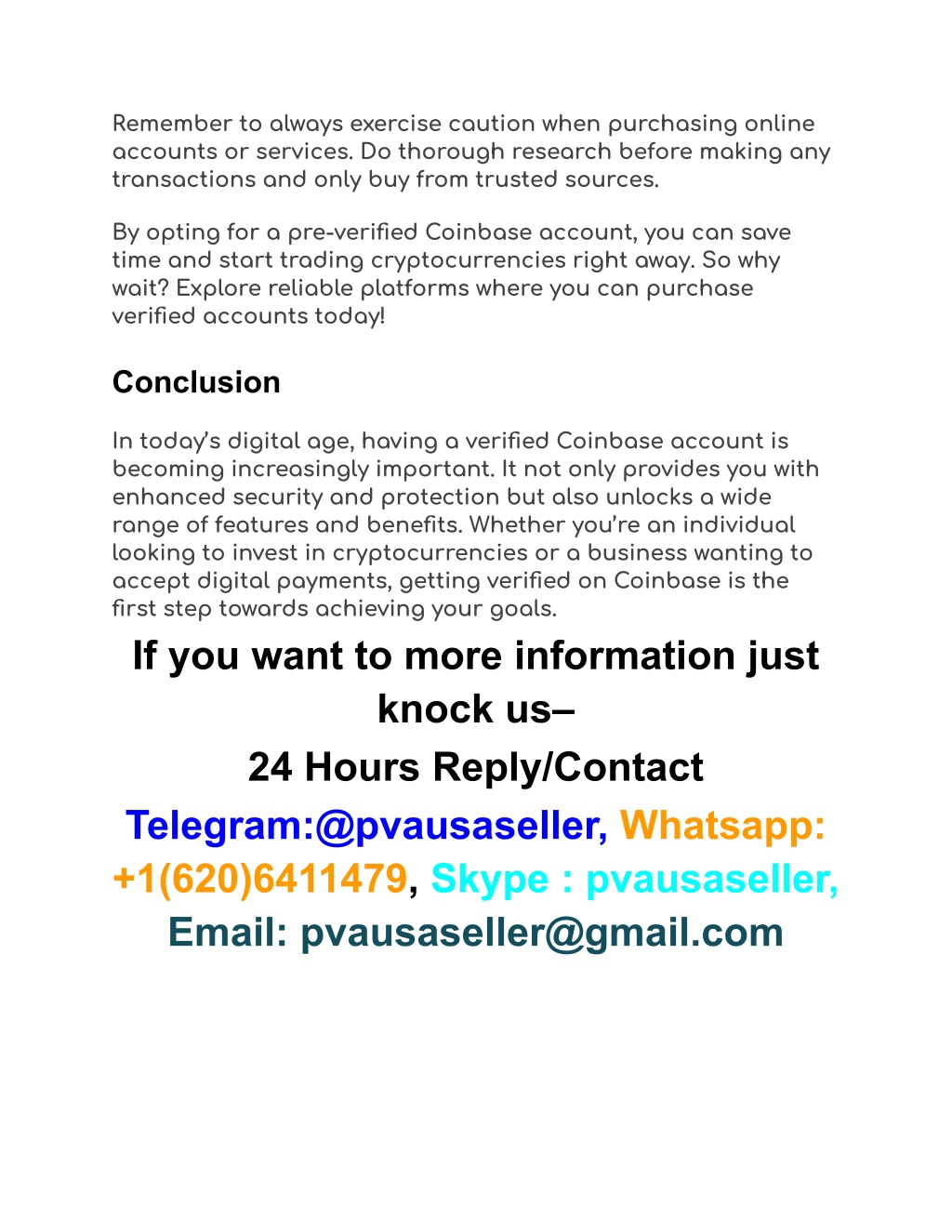 Remember to always exercise caution when purchasing online accounts or services. Do thorough research before making any transactions and only buy from trusted sources.

By opting for a pre-verified Coinbase account, you can save time and start trading cryptocurrencies right away. So why wait? Explore reliable platforms where you can purchase verified accounts today!

Conclusion

In today's digital age, having a verified Coinbase account is becoming increasingly important. It not only provides you with enhanced security and protection but also unlocks a wide range of features and benefits. Whether you're an individual looking to invest in cryptocurrencies or a business wanting to accept digital payments, getting verified on Coinbase is the first step towards achieving your goals.

If you want to more information just knock us–

24 Hours Reply/Contact

Telegram:@pvausaseller, Whatsapp: +1(620)6411479, Skype : pvausaseller, Email: pvausaseller@gmail.com